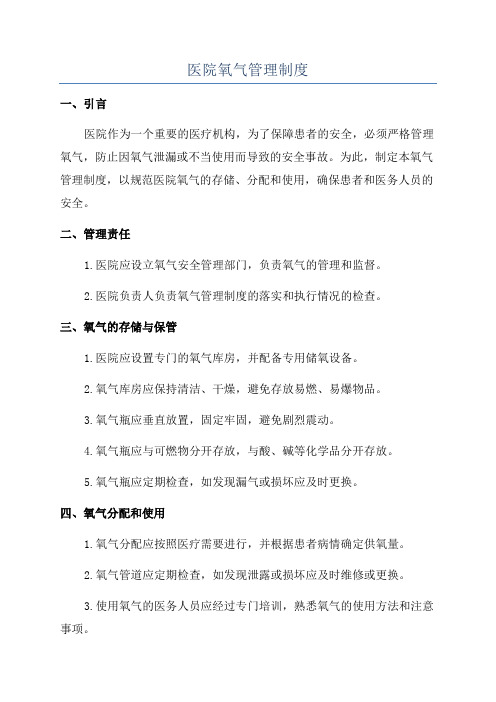 医院氧气管理制度

一、引言

医院作为一个重要的医疗机构，为了保障患者的安全，必须严格管理氧气，防止因氧气泄漏或不当使用而导致的安全事故。为此，制定本氧气管理制度，以规范医院氧气的存储、分配和使用，确保患者和医务人员的安全。

二、管理责任

1.医院应设立氧气安全管理部门，负责氧气的管理和监督。

2.医院负责人负责氧气管理制度的落实和执行情况的检查。

三、氧气的存储与保管

1.医院应设置专门的氧气库房，并配备专用储氧设备。

2.氧气库房应保持清洁、干燥，避免存放易燃、易爆物品。

3.氧气瓶应垂直放置，固定牢固，避免剧烈震动。

4.氧气瓶应与可燃物分开存放，与酸、碱等化学品分开存放。

5.氧气瓶应定期检查，如发现漏气或损坏应及时更换。

四、氧气分配和使用

1.氧气分配应按照医疗需要进行，并根据患者病情确定供氧量。

2.氧气管道应定期检查，如发现泄露或损坏应及时维修或更换。

3.使用氧气的医务人员应经过专门培训，熟悉氧气的使用方法和注意事项。